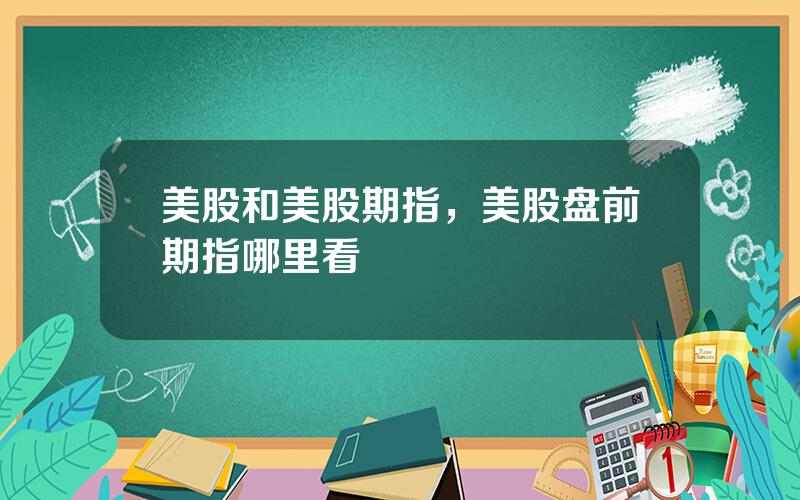 美股和美股期指，美股盘前期指哪里看